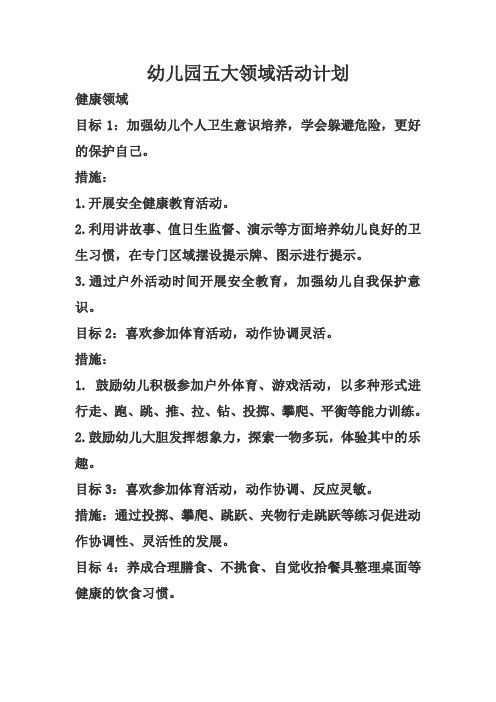 幼儿园五大领域活动计划

健康领域

目标 1：加强幼儿个人卫生意识培养，学会躲避危险，更好的保护自己。

措施：

1.开展安全健康教育活动。

2.利用讲故事、值日生监督、演示等方面培养幼儿良好的卫生习惯，在专门区域摆设提示牌、图示进行提示。

3.通过户外活动时间开展安全教育，加强幼儿自我保护意识。

目标 2：喜欢参加体育活动，动作协调灵活。

措施：

1. 鼓励幼儿积极参加户外体育、游戏活动，以多种形式进行走、跑、跳、推、拉、钻、投掷、攀爬、平衡等能力训练。

2.鼓励幼儿大胆发挥想象力，探索一物多玩，体验其中的乐趣。

目标 3：喜欢参加体育活动，动作协调、反应灵敏。

措施：通过投掷、攀爬、跳跃、夹物行走跳跃等练习促进动作协调性、灵活性的发展。

目标 4：养成合理膳食、不挑食、自觉收拾餐具整理桌面等健康的饮食习惯。